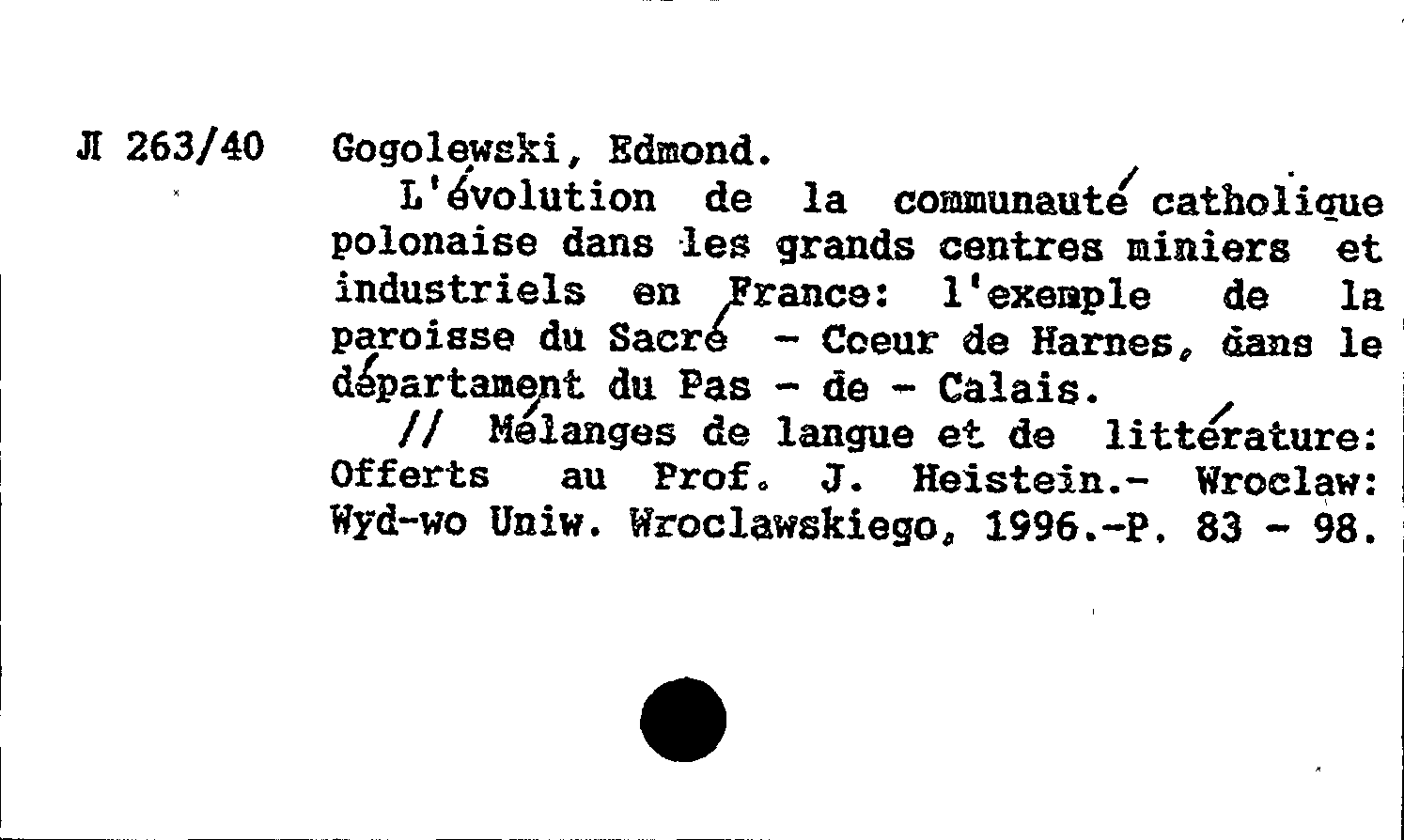 Л 263/40 Gogolewski, Edmond.

L'évolution de la communauté catholique polonaise dans les grands centres miniers et industriels en France: l'exemple de la paroisse du Sacré - Coeur de Harnes, dans le départament du Pas - de - Calais.

// Mélanges de langue et de littérature: Offerts au Prof. J. Heistein.- Wroclaw: Wyd-wo Uniw. Wroclawskiego, 1996.-P. 83 - 98.